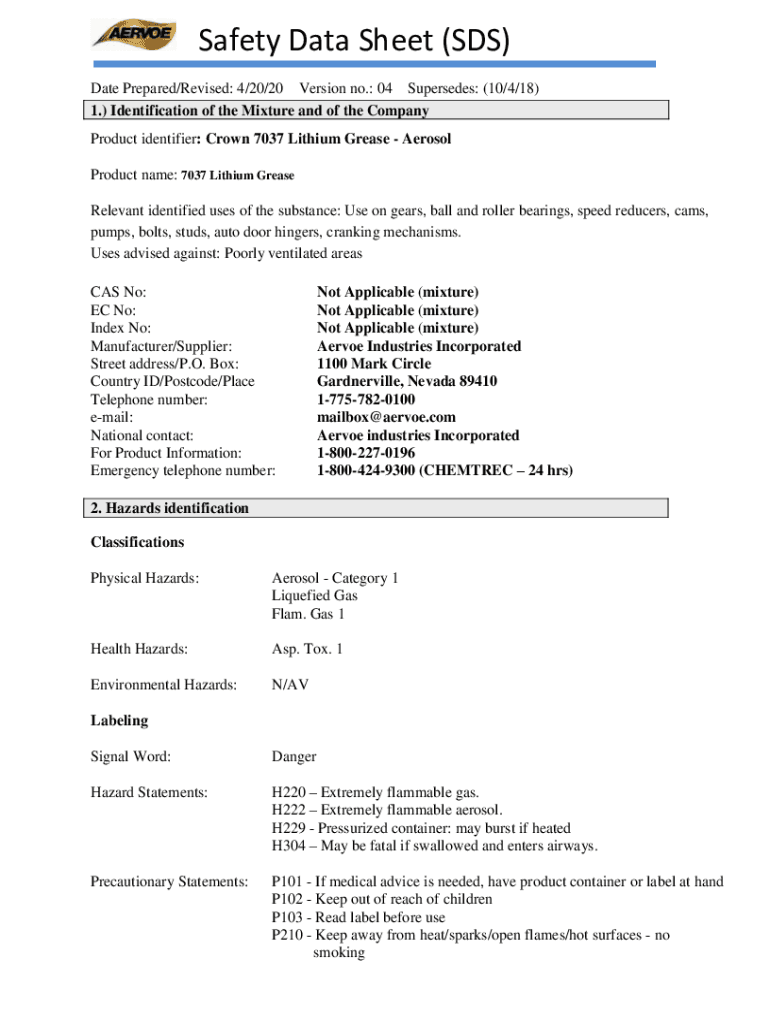 AERVOE

Safety Data Sheet (SDS)

Date Prepared/Revised: 4/20/20 Version no.: 04 Supersedes: (10/4/18)

1.) Identification of the Mixture and of the Company

Product identifier: Crown 7037 Lithium Grease - Aerosol

Product name: 7037 Lithium Grease

Relevant identified uses of the substance: Use on gears, ball and roller bearings, speed reducers, cams, pumps, bolts, studs, auto door hingers, cranking mechanisms.
Uses advised against: Poorly ventilated areas

| | |
|---|---|
| CAS No: | Not Applicable (mixture) |
| EC No: | Not Applicable (mixture) |
| Index No: | Not Applicable (mixture) |
| Manufacturer/Supplier: | Aervoe Industries Incorporated |
| Street address/P.O. Box: | 1100 Mark Circle |
| Country ID/Postcode/Place | Gardnerville, Nevada 89410 |
| Telephone number: | 1-775-782-0100 |
| e-mail: | mailbox@aervoe.com |
| National contact: | Aervoe industries Incorporated |
| For Product Information: | 1-800-227-0196 |
| Emergency telephone number: | 1-800-424-9300 (CHEMTREC – 24 hrs) |

2. Hazards identification

Classifications

Physical Hazards: Aerosol - Category 1
Liquefied Gas
Flam. Gas 1

Health Hazards: Asp. Tox. 1

Environmental Hazards: N/AV

Labeling

Signal Word: Danger

Hazard Statements: H220 – Extremely flammable gas.
H222 – Extremely flammable aerosol.
H229 - Pressurized container: may burst if heated
H304 – May be fatal if swallowed and enters airways.

Precautionary Statements: P101 - If medical advice is needed, have product container or label at hand
P102 - Keep out of reach of children
P103 - Read label before use
P210 - Keep away from heat/sparks/open flames/hot surfaces - no smoking